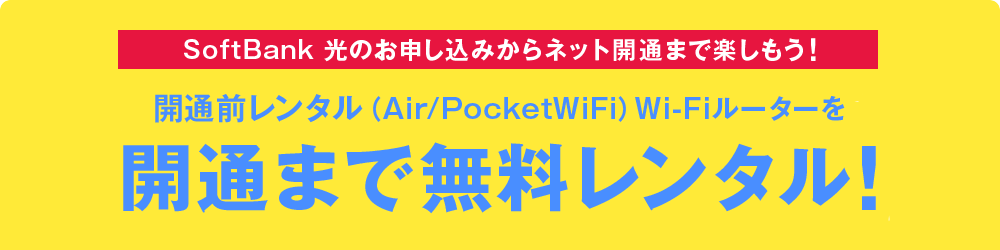 SoftBank 光のお申し込みからネット開通まで楽しもう！

開通前レンタル（Air/PocketWiFi）Wi-Fiルーターを

開通まで無料レンタル！